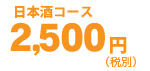 日本酒コース
2,500円
（税別）